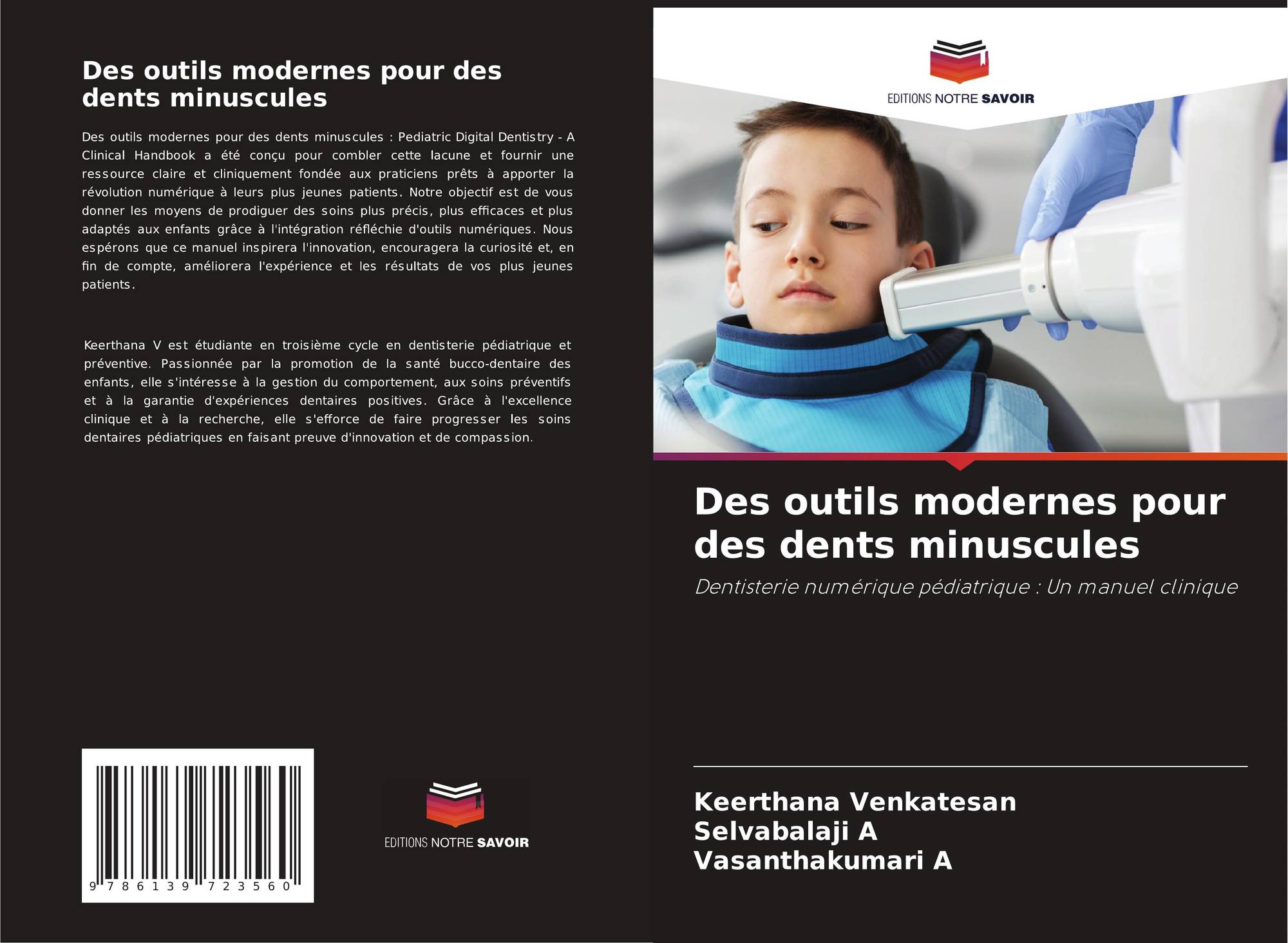 Des outils modernes pour des dents minuscules

Des outils modernes pour des dents minuscules : Pediatric Digital Dentistry - A Clinical Handbook a été conçu pour combler cette lacune et fournir une ressource claire et cliniquement fondée aux praticiens prêts à apporter la révolution numérique à leurs plus jeunes patients. Notre objectif est de vous donner les moyens de prodiguer des soins plus précis, plus efficaces et plus adaptés aux enfants grâce à l'intégration réfléchie d'outils numériques. Nous espérons que ce manuel inspirera l'innovation, encouragera la curiosité et, en fin de compte, améliorera l'expérience et les résultats de vos plus jeunes patients.

Keerthana V est étudiante en troisième cycle en dentisterie pédiatrique et préventive. Passionnée par la promotion de la santé bucco-dentaire des enfants, elle s'intéresse à la gestion du comportement, aux soins préventifs et à la garantie d'expériences dentaires positives. Grâce à l'excellence clinique et à la recherche, elle s'efforce de faire progresser les soins dentaires pédiatriques en faisant preuve d'innovation et de compassion.

9 786139 723560

EDITIONS NOTRE SAVOIR

EDITIONS NOTRE SAVOIR

Des outils modernes pour des dents minuscules

Dentisterie numérique pédiatrique : Un manuel clinique

Keerthana Venkatesan
Selvabalaji A
Vasanthakumari A